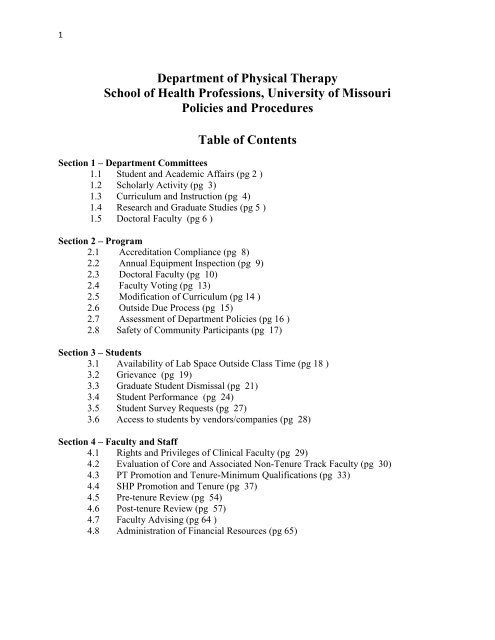 1

Department of Physical Therapy
School of Health Professions, University of Missouri
Policies and Procedures

Table of Contents

Section 1 – Department Committees
1.1 Student and Academic Affairs (pg 2 )
1.2 Scholarly Activity (pg 3)
1.3 Curriculum and Instruction (pg 4)
1.4 Research and Graduate Studies (pg 5 )
1.5 Doctoral Faculty (pg 6 )

Section 2 – Program
2.1 Accreditation Compliance (pg 8)
2.2 Annual Equipment Inspection (pg 9)
2.3 Doctoral Faculty (pg 10)
2.4 Faculty Voting (pg 13)
2.5 Modification of Curriculum (pg 14 )
2.6 Outside Due Process (pg 15)
2.7 Assessment of Department Policies (pg 16 )
2.8 Safety of Community Participants (pg 17)

Section 3 – Students
3.1 Availability of Lab Space Outside Class Time (pg 18 )
3.2 Grievance (pg 19)
3.3 Graduate Student Dismissal (pg 21)
3.4 Student Performance (pg 24)
3.5 Student Survey Requests (pg 27)
3.6 Access to students by vendors/companies (pg 28)

Section 4 – Faculty and Staff
4.1 Rights and Privileges of Clinical Faculty (pg 29)
4.2 Evaluation of Core and Associated Non-Tenure Track Faculty (pg 30)
4.3 PT Promotion and Tenure-Minimum Qualifications (pg 33)
4.4 SHP Promotion and Tenure (pg 37)
4.5 Pre-tenure Review (pg 54)
4.6 Post-tenure Review (pg 57)
4.7 Faculty Advising (pg 64 )
4.8 Administration of Financial Resources (pg 65)